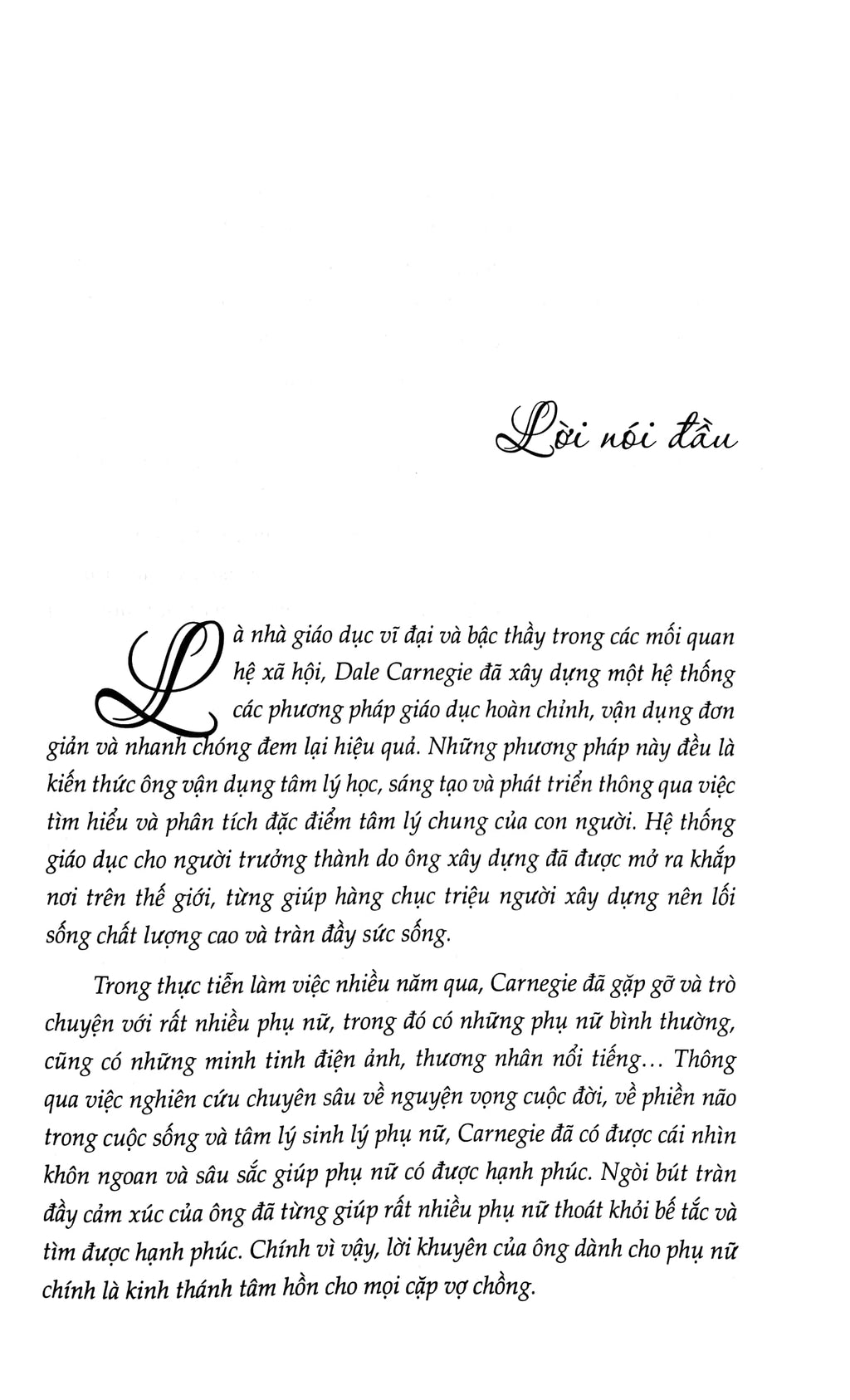 Lời nói đầu

Là nhà giáo dục vĩ đại và bậc thầy trong các mối quan hệ xã hội, Dale Carnegie đã xây dựng một hệ thống các phương pháp giáo dục hoàn chỉnh, vận dụng đơn giản và nhanh chóng đem lại hiệu quả. Những phương pháp này đều là kiến thức ông vận dụng tâm lý học, sáng tạo và phát triển thông qua việc tìm hiểu và phân tích đặc điểm tâm lý chung của con người. Hệ thống giáo dục cho người trưởng thành do ông xây dựng đã được mở ra khắp nơi trên thế giới, từng giúp hàng chục triệu người xây dựng nên lối sống chất lượng cao và tràn đầy sức sống.

Trong thực tiễn làm việc nhiều năm qua, Carnegie đã gặp gỡ và trò chuyện với rất nhiều phụ nữ, trong đó có những phụ nữ bình thường, cũng có những minh tinh điện ảnh, thương nhân nổi tiếng... Thông qua việc nghiên cứu chuyên sâu về nguyện vọng cuộc đời, về phiền não trong cuộc sống và tâm lý sinh lý phụ nữ, Carnegie đã có được cái nhìn khôn ngoan và sâu sắc giúp phụ nữ có được hạnh phúc. Ngòi bút tràn đầy cảm xúc của ông đã từng giúp rất nhiều phụ nữ thoát khỏi bế tắc và tìm được hạnh phúc. Chính vì vậy, lời khuyên của ông dành cho phụ nữ chính là kinh thánh tâm hồn cho mọi cặp vợ chồng.